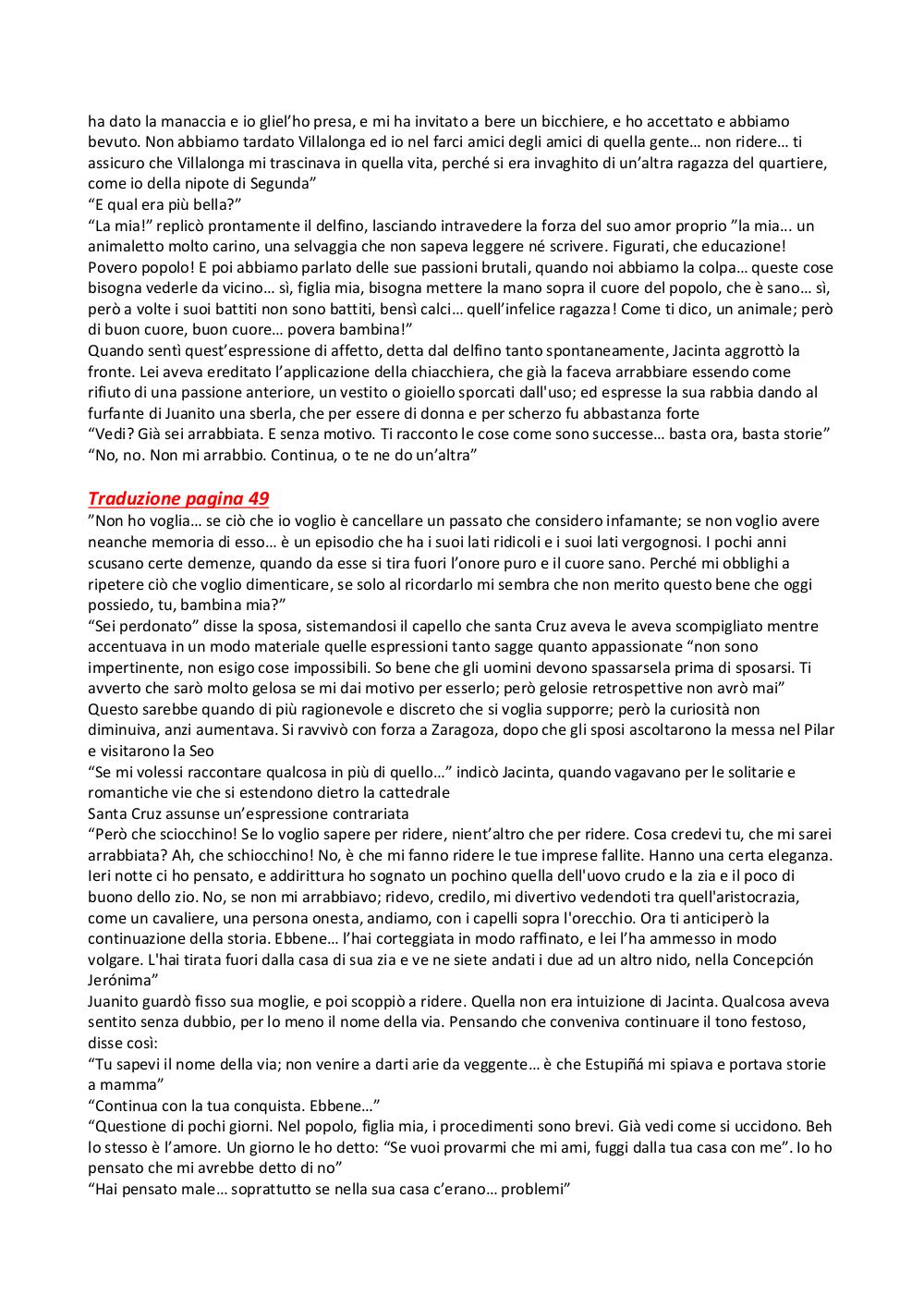 ha dato la manaccia e io gliel'ho presa, e mi ha invitato a bere un bicchiere, e ho accettato e abbiamo bevuto. Non abbiamo tardato Villalonga ed io nel farci amici degli amici di quella gente… non ridere… ti assicuro che Villalonga mi trascinava in quella vita, perché si era invaghito di un'altra ragazza del quartiere, come io della nipote di Segunda"
"E qual era più bella?"
"La mia!" replicò prontamente il delfino, lasciando intravedere la forza del suo amor proprio "la mia... un animaletto molto carino, una selvaggia che non sapeva leggere né scrivere. Figurati, che educazione! Povero popolo! E poi abbiamo parlato delle sue passioni brutali, quando noi abbiamo la colpa… queste cose bisogna vederle da vicino… sì, figlia mia, bisogna mettere la mano sopra il cuore del popolo, che è sano… sì, però a volte i suoi battiti non sono battiti, bensì calci… quell'infelice ragazza! Come ti dico, un animale; però di buon cuore, buon cuore… povera bambina!"
Quando sentì quest'espressione di affetto, detta dal delfino tanto spontaneamente, Jacinta aggrottò la fronte. Lei aveva ereditato l'applicazione della chiacchiera, che già la faceva arrabbiare essendo come rifiuto di una passione anteriore, un vestito o gioiello sporcati dall'uso; ed espresse la sua rabbia dando al furfante di Juanito una sberla, che per essere di donna e per scherzo fu abbastanza forte
"Vedi? Già sei arrabbiata. E senza motivo. Ti racconto le cose come sono successe… basta ora, basta storie"
"No, no. Non mi arrabbio. Continua, o te ne do un'altra"

Traduzione pagina 49
"Non ho voglia… se ciò che io voglio è cancellare un passato che considero infamante; se non voglio avere neanche memoria di esso… è un episodio che ha i suoi lati ridicoli e i suoi lati vergognosi. I pochi anni scusano certe demenze, quando da esse si tira fuori l'onore puro e il cuore sano. Perché mi obblighi a ripetere ciò che voglio dimenticare, se solo al ricordarlo mi sembra che non merito questo bene che oggi possiedo, tu, bambina mia?"
"Sei perdonato" disse la sposa, sistemandosi il capello che santa Cruz aveva le aveva scompigliato mentre accentuava in un modo materiale quelle espressioni tanto sagge quanto appassionate "non sono impertinente, non esigo cose impossibili. So bene che gli uomini devono spassarsela prima di sposarsi. Ti avverto che sarò molto gelosa se mi dai motivo per esserlo; però gelosie retrospettive non avrò mai"
Questo sarebbe quando di più ragionevole e discreto che si voglia supporre; però la curiosità non diminuiva, anzi aumentava. Si ravvivò con forza a Zaragoza, dopo che gli sposi ascoltarono la messa nel Pilar e visitarono la Seo
"Se mi volessi raccontare qualcosa in più di quello…" indicò Jacinta, quando vagavano per le solitarie e romantiche vie che si estendono dietro la cattedrale
Santa Cruz assunse un'espressione contrariata
"Però che sciocchino! Se lo voglio sapere per ridere, nient'altro che per ridere. Cosa credevi tu, che mi sarei arrabbiata? Ah, che schiocchino! No, è che mi fanno ridere le tue imprese fallite. Hanno una certa eleganza. Ieri notte ci ho pensato, e addirittura ho sognato un pochino quella dell'uovo crudo e la zia e il poco di buono dello zio. No, se non mi arrabbiavo; ridevo, credilo, mi divertivo vedendoti tra quell'aristocrazia, come un cavaliere, una persona onesta, andiamo, con i capelli sopra l'orecchio. Ora ti anticiperò la continuazione della storia. Ebbene… l'hai corteggiata in modo raffinato, e lei l'ha ammesso in modo volgare. L'hai tirata fuori dalla casa di sua zia e ve ne siete andati i due ad un altro nido, nella Concepción Jerónima"
Juanito guardò fisso sua moglie, e poi scoppiò a ridere. Quella non era intuizione di Jacinta. Qualcosa aveva sentito senza dubbio, per lo meno il nome della via. Pensando che conveniva continuare il tono festoso, disse così:
"Tu sapevi il nome della via; non venire a darti arie da veggente… è che Estupiñá mi spiava e portava storie a mamma"
"Continua con la tua conquista. Ebbene…"
"Questione di pochi giorni. Nel popolo, figlia mia, i procedimenti sono brevi. Già vedi come si uccidono. Beh lo stesso è l'amore. Un giorno le ho detto: "Se vuoi provarmi che mi ami, fuggi dalla tua casa con me". Io ho pensato che mi avrebbe detto di no"
"Hai pensato male… soprattutto se nella sua casa c'erano… problemi"